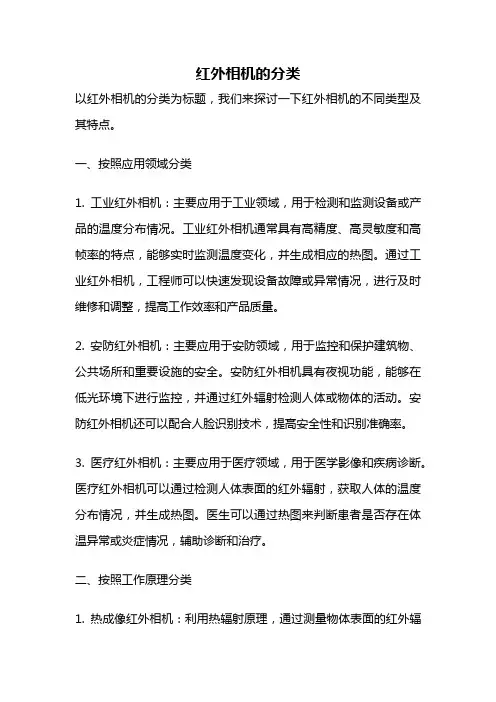 红外相机的分类

以红外相机的分类为标题，我们来探讨一下红外相机的不同类型及其特点。

一、按照应用领域分类

1. 工业红外相机：主要应用于工业领域，用于检测和监测设备或产品的温度分布情况。工业红外相机通常具有高精度、高灵敏度和高帧率的特点，能够实时监测温度变化，并生成相应的热图。通过工业红外相机，工程师可以快速发现设备故障或异常情况，进行及时维修和调整，提高工作效率和产品质量。

2. 安防红外相机：主要应用于安防领域，用于监控和保护建筑物、公共场所和重要设施的安全。安防红外相机具有夜视功能，能够在低光环境下进行监控，并通过红外辐射检测人体或物体的活动。安防红外相机还可以配合人脸识别技术，提高安全性和识别准确率。

3. 医疗红外相机：主要应用于医疗领域，用于医学影像和疾病诊断。医疗红外相机可以通过检测人体表面的红外辐射，获取人体的温度分布情况，并生成热图。医生可以通过热图来判断患者是否存在体温异常或炎症情况，辅助诊断和治疗。

二、按照工作原理分类

1. 热成像红外相机：利用热辐射原理，通过测量物体表面的红外辐